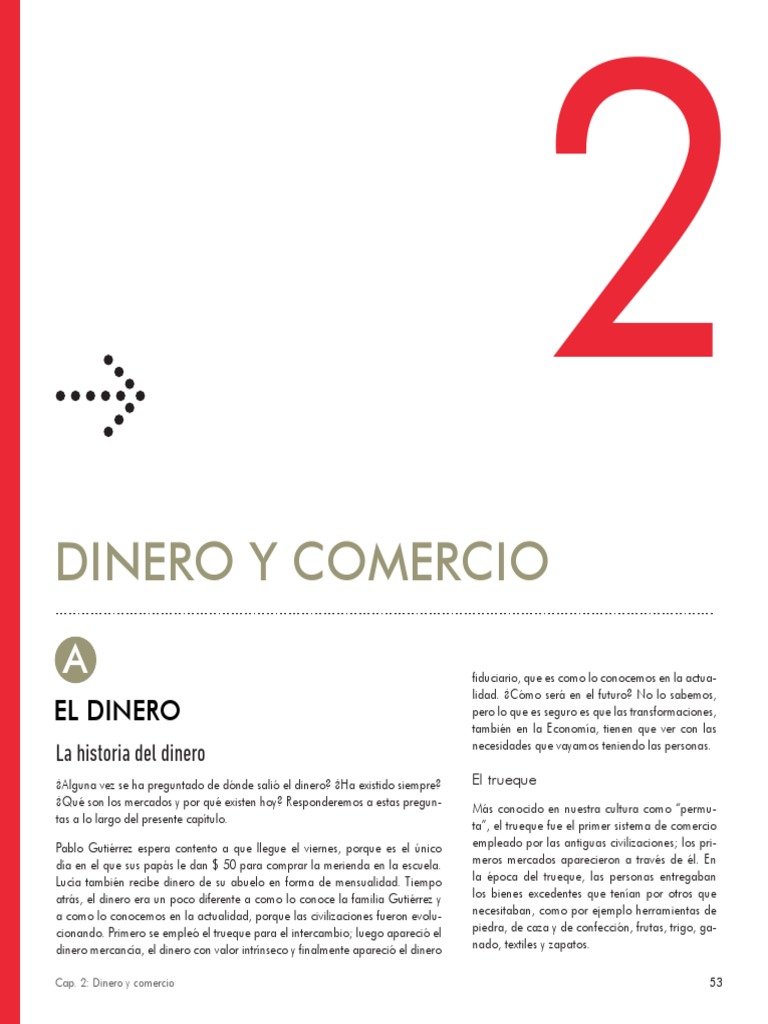 2

DINERO Y COMERCIO

A

EL DINERO

La historia del dinero

¿Alguna vez se ha preguntado de dónde salió el dinero? ¿Ha existido siempre? ¿Qué son los mercados y por qué existen hoy? Responderemos a estas preguntas a lo largo del presente capítulo.

Pablo Gutiérrez espera contento a que llegue el viernes, porque es el único día en el que sus papás le dan $ 50 para comprar la merienda en la escuela. Lucía también recibe dinero de su abuelo en forma de mensualidad. Tiempo atrás, el dinero era un poco diferente a como lo conoce la familia Gutiérrez y a como lo conocemos en la actualidad, porque las civilizaciones fueron evolucionando. Primero se empleó el trueque para el intercambio; luego apareció el dinero mercancía, el dinero con valor intrínseco y finalmente apareció el dinero fiduciario, que es como lo conocemos en la actualidad. ¿Cómo será en el futuro? No lo sabemos, pero lo que es seguro es que las transformaciones, también en la Economía, tienen que ver con las necesidades que vayamos teniendo las personas.

El trueque

Más conocido en nuestra cultura como "permuta", el trueque fue el primer sistema de comercio empleado por las antiguas civilizaciones; los primeros mercados aparecieron a través de él. En la época del trueque, las personas entregaban los bienes excedentes que tenían por otros que necesitaban, como por ejemplo herramientas de piedra, de caza y de confección, frutas, trigo, ganado, textiles y zapatos.

Cap. 2: Dinero y comercio

53